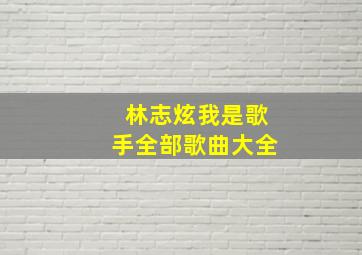 林志炫我是歌手全部歌曲大全